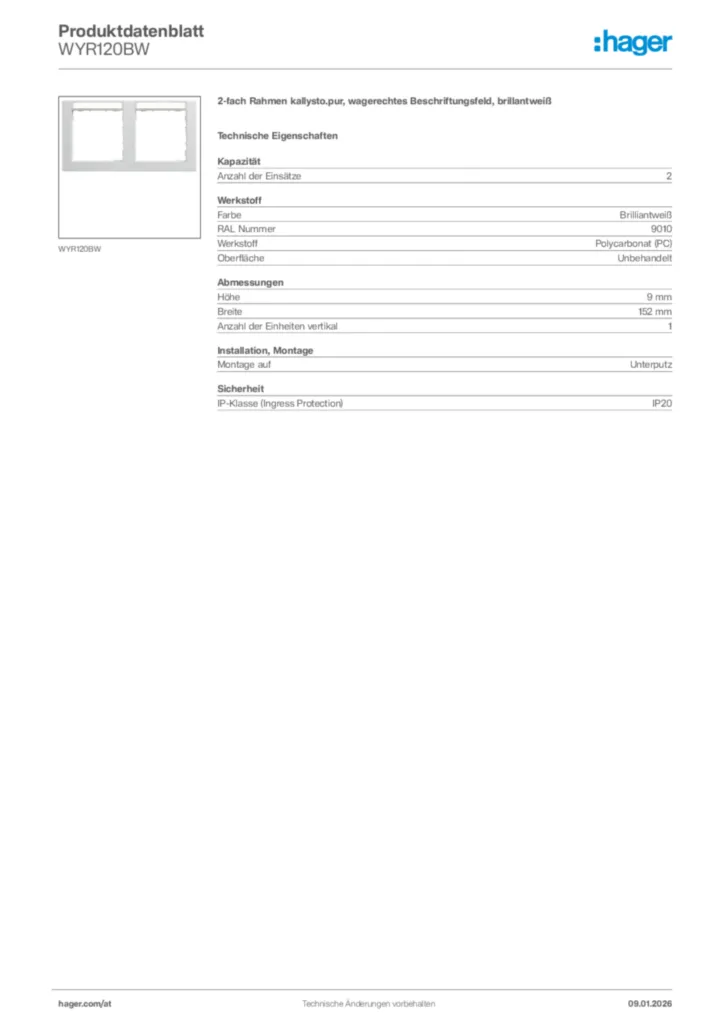 Produktdatenblatt
WYR120BW

:hager

WYR120BW

2-fach Rahmen kallysto.pur, wagerechtes Beschriftungsfeld, brillantweiß

Technische Eigenschaften

Kapazität

| Anzahl der Einsätze | 2 |
|---|---|

Werkstoff

| Farbe | Brilliantweiß |
|---|---|
| RAL Nummer | 9010 |
| Werkstoff | Polycarbonat (PC) |
| Oberfläche | Unbehandelt |

Abmessungen

| Höhe | 9 mm |
|---|---|
| Breite | 152 mm |
| Anzahl der Einheiten vertikal | 1 |

Installation, Montage

| Montage auf | Unterputz |
|---|---|

Sicherheit

| IP-Klasse (Ingress Protection) | IP20 |
|---|---|

hager.com/at

Technische Änderungen vorbehalten

09.01.2026